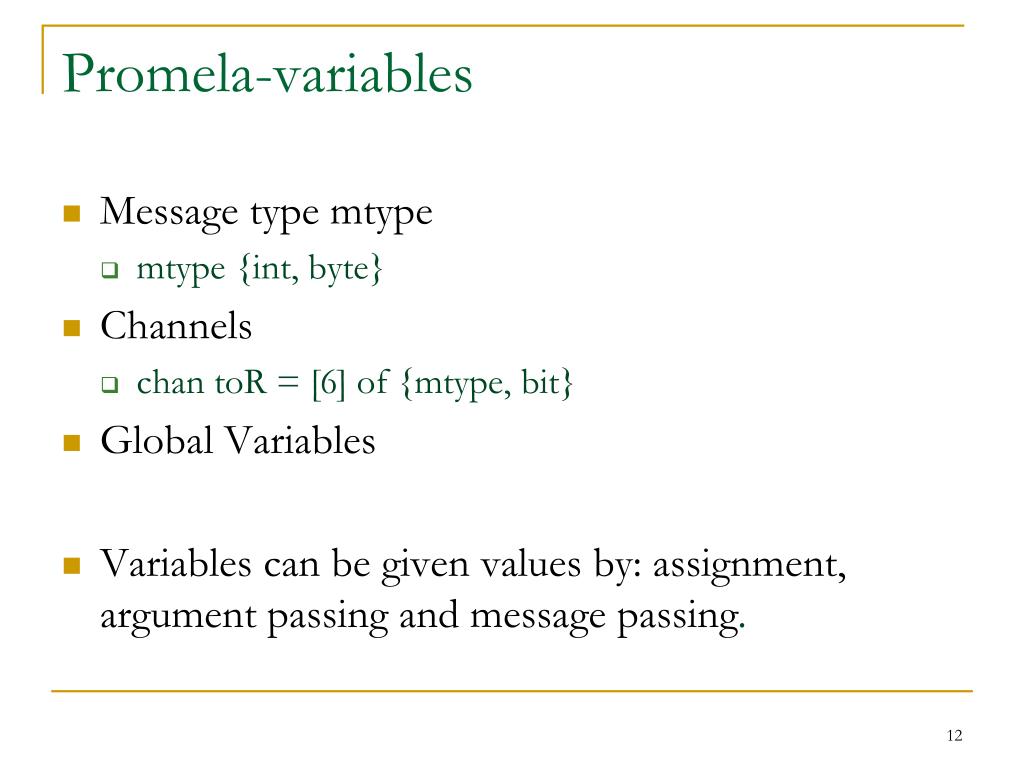 Promela-variables

- Message type mtype
  - mtype {int, byte}
- Channels
  - chan toR = [6] of {mtype, bit}
- Global Variables

- Variables can be given values by: assignment, argument passing and message passing.

12